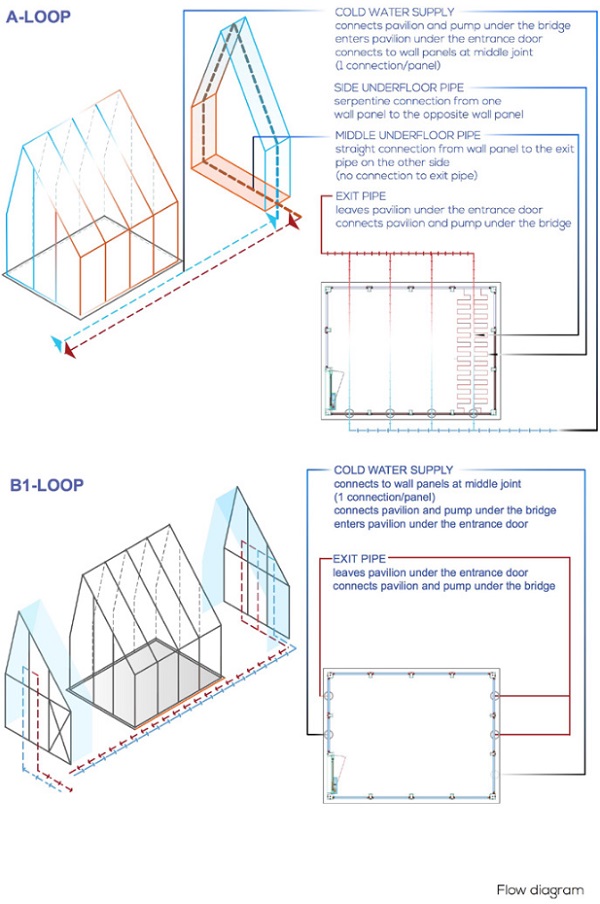 A-LOOP

COLD WATER SUPPLY
connects pavilion and pump under the bridge
enters pavilion under the entrance door
connects to wall panels at middle joint
(1 connection/panel)

SIDE UNDERFLOOR PIPE
serpentine connection from one wall panel to the opposite wall panel

MIDDLE UNDERFLOOR PIPE
straight connection from wall panel to the exit pipe on the other side
(no connection to exit pipe)

EXIT PIPE
leaves pavilion under the entrance door
connects pavilion and pump under the bridge

B1-LOOP

COLD WATER SUPPLY
connects to wall panels at middle joint
(1 connection/panel)
connects pavilion and pump under the bridge
enters pavilion under the entrance door

EXIT PIPE
leaves pavilion under the entrance door
connects pavilion and pump under the bridge

Flow diagram